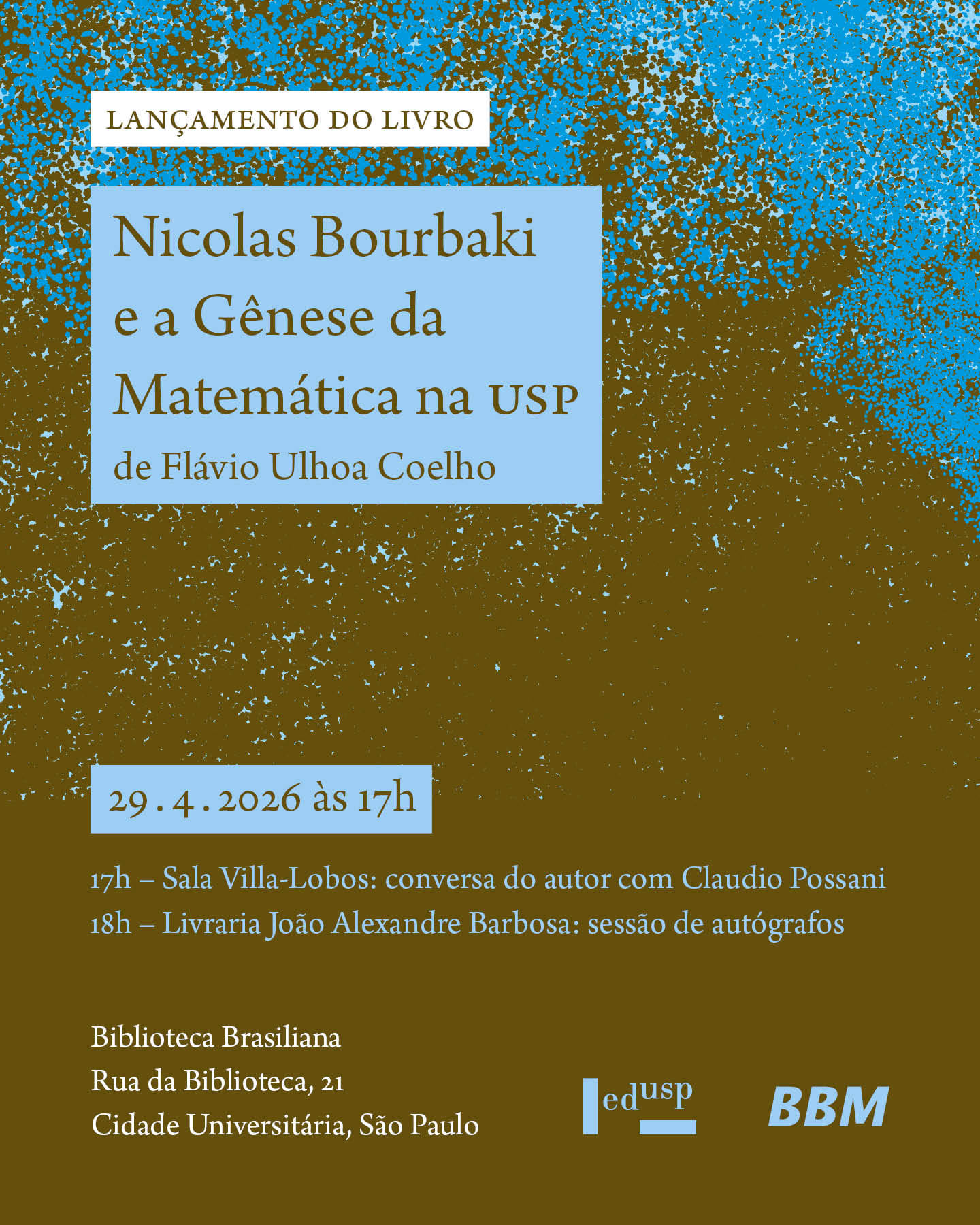 LANÇAMENTO DO LIVRO

Nicolas Bourbaki e a Gênese da Matemática na USP
de Flávio Ulhoa Coelho

29 . 4 . 2026 às 17h

17h – Sala Villa-Lobos: conversa do autor com Claudio Possani
18h – Livraria João Alexandre Barbosa: sessão de autógrafos

Biblioteca Brasiliana
Rua da Biblioteca, 21
Cidade Universitária, São Paulo

edusp

BBM